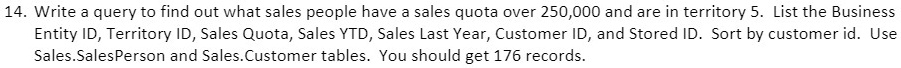 14. Write a query to find out what sales people have a sales quota over 250,000 and are in territory 5. List the Business Entity ID, Territory ID, Sales Quota, Sales YTD, Sales Last Year, Customer ID, and Stored ID. Sort by customer id. Use Sales.SalesPerson and Sales.Customer tables. You should get 176 records.